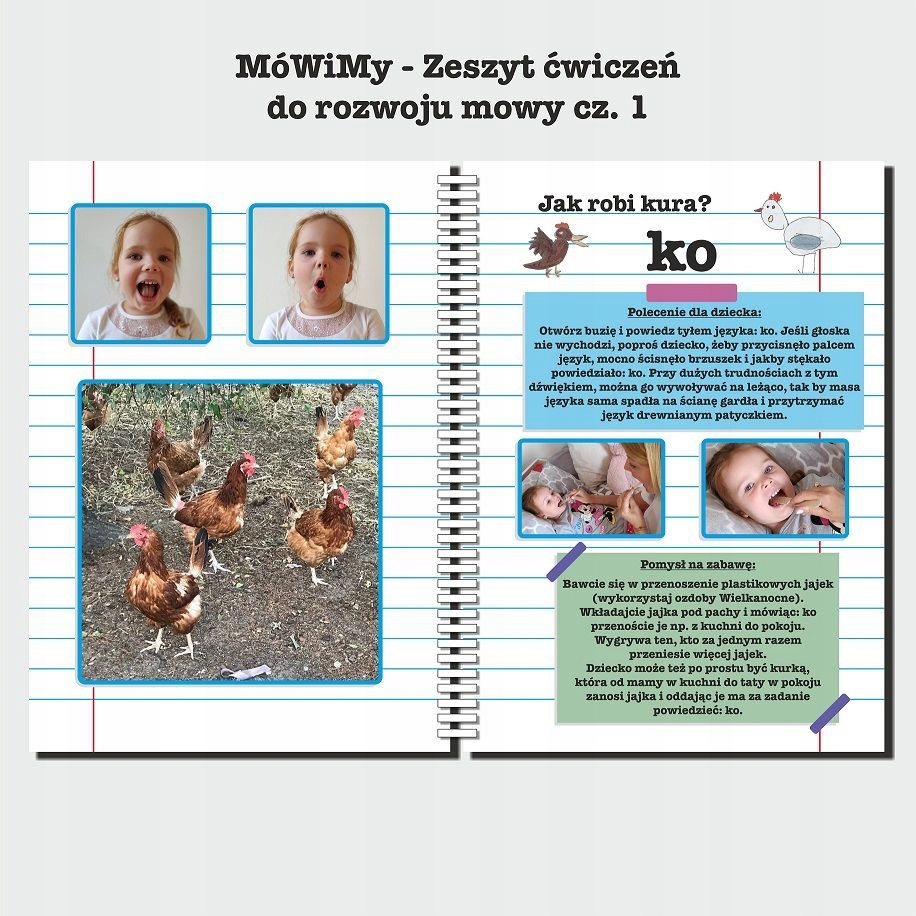 MóWiMy - Zeszyt ćwiczeń
do rozwoju mowy cz. 1

Jak robi kura?

ko

Polecenie dla dziecka:

Otwórz buzię i powiedz tyłem języka: ko. Jeśli głoska nie wychodzi, poproś dziecko, żeby przycisnęło palcem język, mocno ścisnęło brzuszek i jakby stękało powiedziało: ko. Przy dużych trudnościach z tym dźwiękiem, można go wywoływać na leżąco, tak by masa języka sama spadła na ścianę gardła i przytrzymać język drewnianym patyczkiem.

Pomysł na zabawę:

Bawcie się w przenoszenie plastikowych jajek (wykorzystaj ozdoby Wielkanocne). Wkładajcie jajka pod pachy i mówiąc: ko przenoście je np. z kuchni do pokoju. Wygrywa ten, kto za jednym razem przeniesie więcej jajek.
Dziecko może też po prostu być kurką, która od mamy w kuchni do taty w pokoju zanosi jajka i oddając je ma za zadanie powiedzieć: ko.